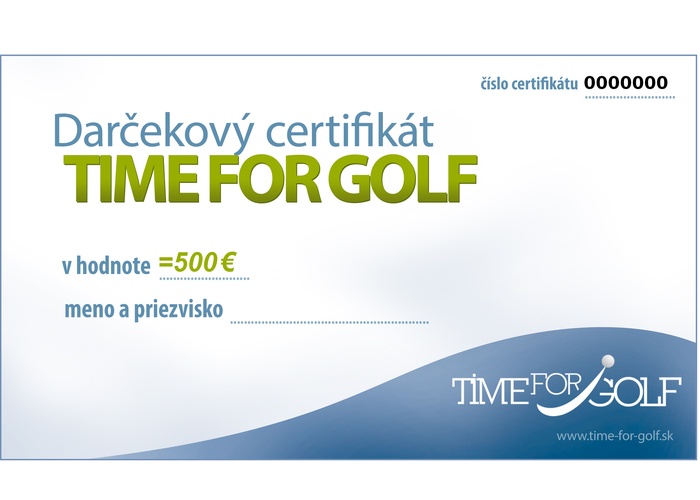 číslo certifikátu 0000000

Darčekový certifikát
TIME FOR GOLF

v hodnote =500 €

meno a priezvisko

TIME FOR GOLF

www.time-for-golf.sk